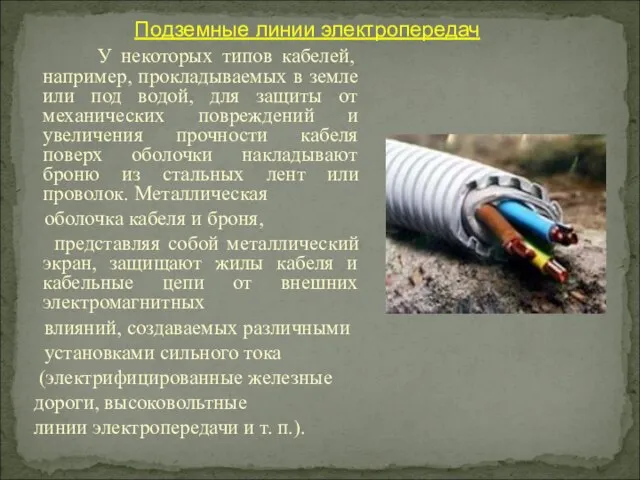 Подземные линии электропередач

У некоторых типов кабелей, например, прокладываемых в земле или под водой, для защиты от механических повреждений и увеличения прочности кабеля поверх оболочки накладывают броню из стальных лент или проволок. Металлическая

оболочка кабеля и броня,

представляя собой металлический экран, защищают жилы кабеля и кабельные цепи от внешних электромагнитных

влияний, создаваемых различными

установками сильного тока

(электрифицированные железные дороги, высоковольтные линии электропередачи и т. п.).